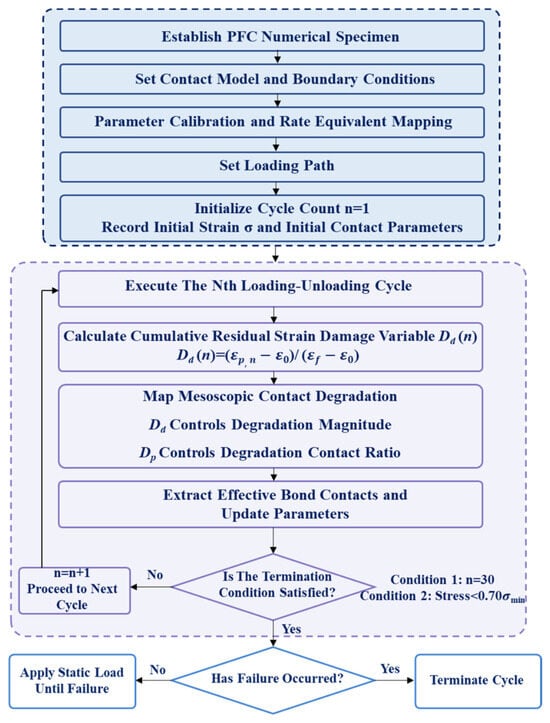 Establish PFC Numerical Specimen

Set Contact Model and Boundary Conditions

Parameter Calibration and Rate Equivalent Mapping

Set Loading Path

Initialize Cycle Count n=1
Record Initial Strain σ and Initial Contact Parameters

Execute The Nth Loading-Unloading Cycle

Calculate Cumulative Residual Strain Damage Variable $D_d(n)$
$D_d(n)=(\varepsilon_{p,n}-\varepsilon_0)/(\varepsilon_f-\varepsilon_0)$

Map Mesoscopic Contact Degradation
$D_d$ Controls Degradation Magnitude
$D_p$ Controls Degradation Contact Ratio

Extract Effective Bond Contacts and Update Parameters

n=n+1
Proceed to Next Cycle

No

Is The Termination Condition Satisfied?

Condition 1: n=30
Condition 2: Stress<$0.70\sigma_{min}$

Yes

Apply Static Load Until Failure

No

Has Failure Occurred?

Yes

Terminate Cycle